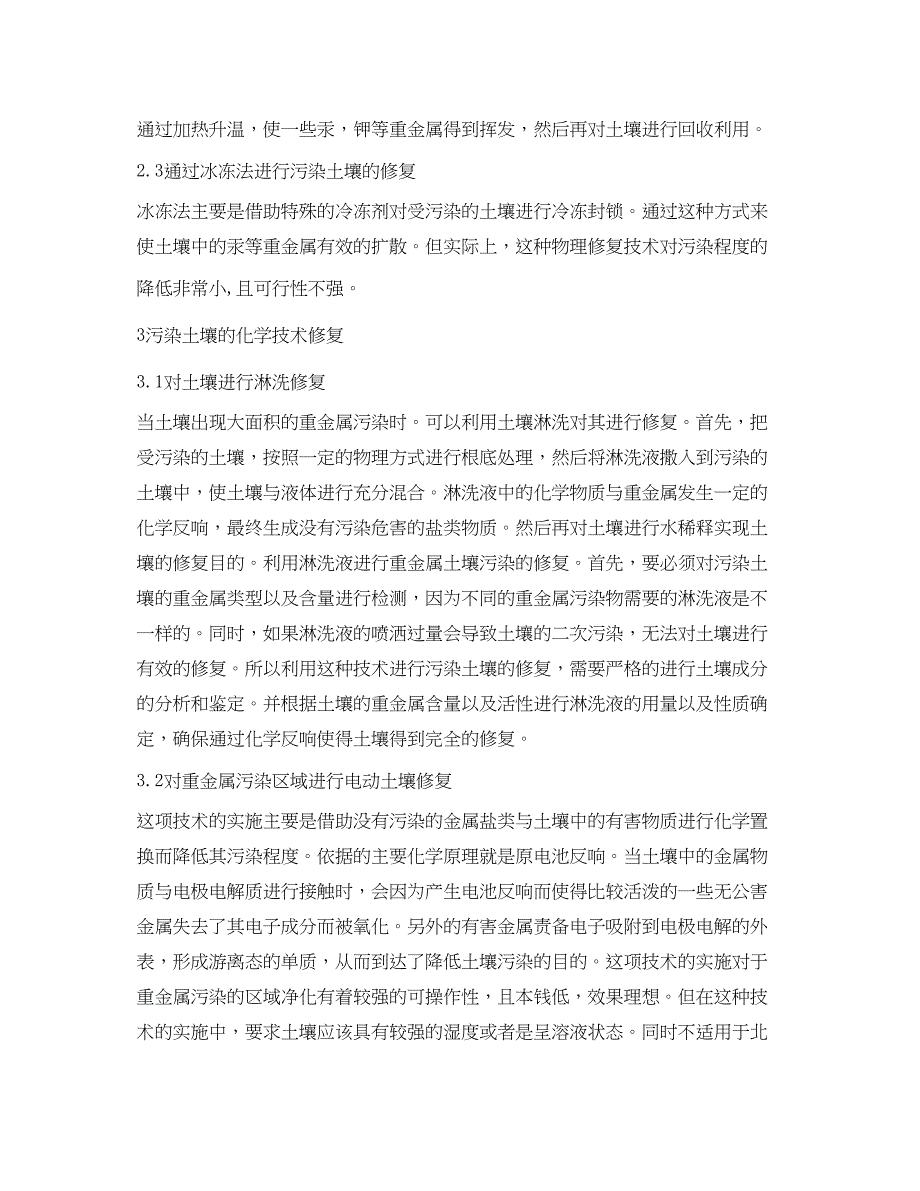 通过加热升温，使一些汞，钾等重金属得到挥发，然后再对土壤进行回收利用。

2.3通过冰冻法进行污染土壤的修复

冰冻法主要是借助特殊的冷冻剂对受污染的土壤进行冷冻封锁。通过这种方式来使土壤中的汞等重金属有效的扩散。但实际上，这种物理修复技术对污染程度的降低非常小,且可行性不强。

3污染土壤的化学技术修复

3.1对土壤进行淋洗修复

当土壤出现大面积的重金属污染时。可以利用土壤淋洗对其进行修复。首先，把受污染的土壤，按照一定的物理方式进行根底处理，然后将淋洗液撒入到污染的土壤中，使土壤与液体进行充分混合。淋洗液中的化学物质与重金属发生一定的化学反响，最终生成没有污染危害的盐类物质。然后再对土壤进行水稀释实现土壤的修复目的。利用淋洗液进行重金属土壤污染的修复。首先，要必须对污染土壤的重金属类型以及含量进行检测，因为不同的重金属污染物需要的淋洗液是不一样的。同时，如果淋洗液的喷洒过量会导致土壤的二次污染，无法对土壤进行有效的修复。所以利用这种技术进行污染土壤的修复，需要严格的进行土壤成分的分析和鉴定。并根据土壤的重金属含量以及活性进行淋洗液的用量以及性质确定，确保通过化学反响使得土壤得到完全的修复。

3.2对重金属污染区域进行电动土壤修复

这项技术的实施主要是借助没有污染的金属盐类与土壤中的有害物质进行化学置换而降低其污染程度。依据的主要化学原理就是原电池反响。当土壤中的金属物质与电极电解质进行接触时，会因为产生电池反响而使得比较活泼的一些无公害金属失去了其电子成分而被氧化。另外的有害金属责备电子吸附到电极电解的外表，形成游离态的单质，从而到达了降低土壤污染的目的。这项技术的实施对于重金属污染的区域净化有着较强的可操作性，且本钱低，效果理想。但在这种技术的实施中，要求土壤应该具有较强的湿度或者是呈溶液状态。同时不适用于北